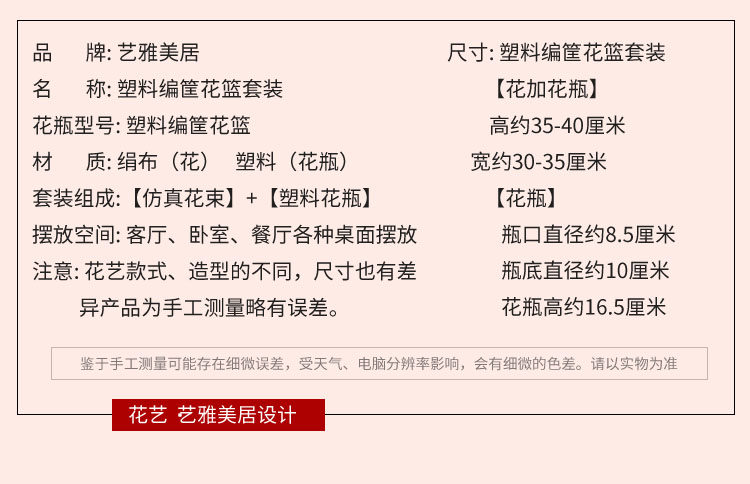 品 牌: 艺雅美居

名 称: 塑料编筐花篮套装

花瓶型号: 塑料编筐花篮

材 质: 绢布（花） 塑料（花瓶）

套装组成:【仿真花束】+【塑料花瓶】

摆放空间: 客厅、卧室、餐厅各种桌面摆放

注意: 花艺款式、造型的不同，尺寸也有差异产品为手工测量略有误差。

尺寸: 塑料编筐花篮套装

【花加花瓶】

高约35-40厘米

宽约30-35厘米

【花瓶】

瓶口直径约8.5厘米

瓶底直径约10厘米

花瓶高约16.5厘米

鉴于手工测量可能存在细微误差，受天气、电脑分辨率影响，会有细微的色差。请以实物为准

花艺 艺雅美居设计